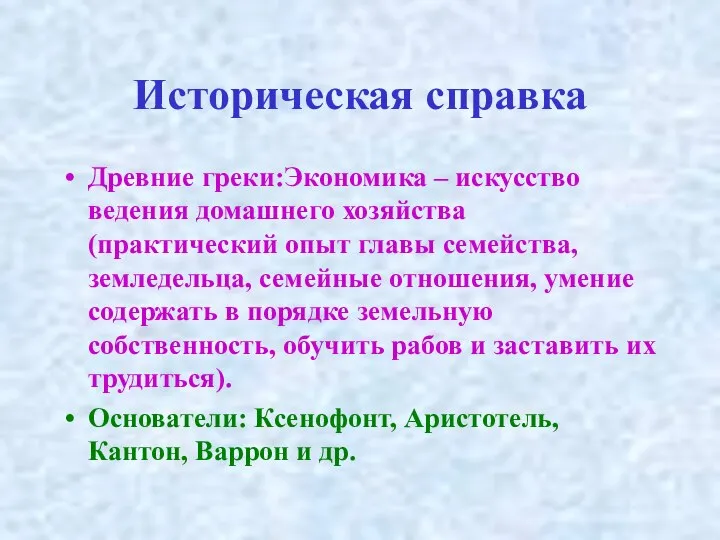 Историческая справка

• Древние греки:Экономика – искусство ведения домашнего хозяйства (практический опыт главы семейства, земледельца, семейные отношения, умение содержать в порядке земельную собственность, обучить рабов и заставить их трудиться).

• Основатели: Ксенофонт, Аристотель, Кантон, Варрон и др.